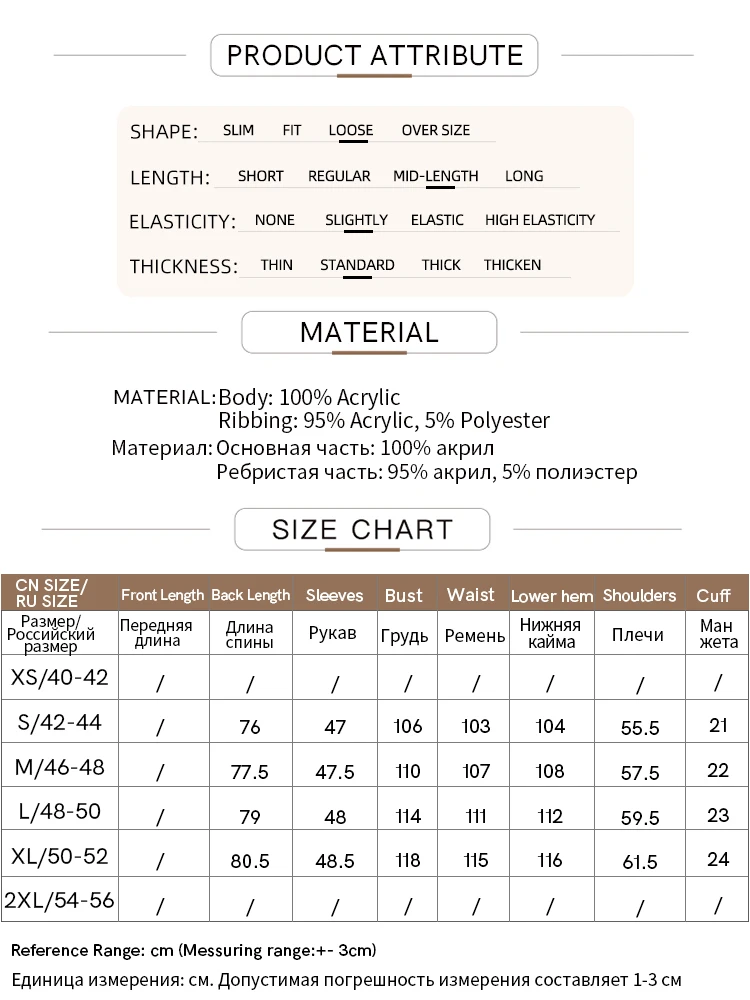 PRODUCT ATTRIBUTE

SHAPE: SLIM FIT LOOSE OVER SIZE

LENGTH: SHORT REGULAR MID-LENGTH LONG

ELASTICITY: NONE SLIGHTLY ELASTIC HIGH ELASTICITY

THICKNESS: THIN STANDARD THICK THICKEN

MATERIAL

MATERIAL: Body: 100% Acrylic
Ribbing: 95% Acrylic, 5% Polyester
Материал: Основная часть: 100% акрил
Ребристая часть: 95% акрил, 5% полиэстер

SIZE CHART

| CN SIZE/ RU SIZE | Front Length | Back Length | Sleeves | Bust | Waist | Lower hem | Shoulders | Cuff |
|---|---|---|---|---|---|---|---|---|
| Размер/ Российский размер | Передняя длина | Длина спины | Рукав | Грудь | Ремень | Нижняя кайма | Плечи | Ман жета |
| XS/40-42 | / | / | / | / | / | / | / | / |
| S/42-44 | / | 76 | 47 | 106 | 103 | 104 | 55.5 | 21 |
| M/46-48 | / | 77.5 | 47.5 | 110 | 107 | 108 | 57.5 | 22 |
| L/48-50 | / | 79 | 48 | 114 | 111 | 112 | 59.5 | 23 |
| XL/50-52 | / | 80.5 | 48.5 | 118 | 115 | 116 | 61.5 | 24 |
| 2XL/54-56 | / | / | / | / | / | / | / | / |

Reference Range: cm (Messuring range:+- 3cm)

Единица измерения: см. Допустимая погрешность измерения составляет 1-3 см